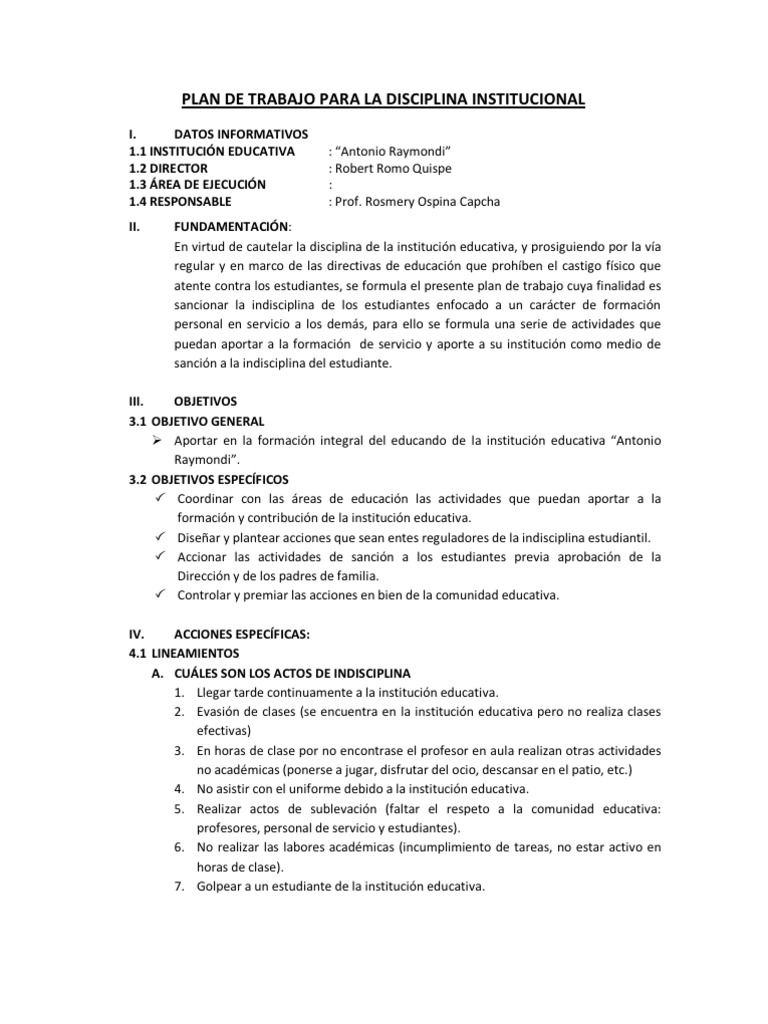 PLAN DE TRABAJO PARA LA DISCIPLINA INSTITUCIONAL

I. DATOS INFORMATIVOS
1.1 INSTITUCIÓN EDUCATIVA : “Antonio Raymondi”
1.2 DIRECTOR : Robert Romo Quispe
1.3 ÁREA DE EJECUCIÓN :
1.4 RESPONSABLE : Prof. Rosmery Ospina Capcha

II. FUNDAMENTACIÓN:
En virtud de cautelar la disciplina de la institución educativa, y prosiguiendo por la vía regular y en marco de las directivas de educación que prohíben el castigo físico que atente contra los estudiantes, se formula el presente plan de trabajo cuya finalidad es sancionar la indisciplina de los estudiantes enfocado a un carácter de formación personal en servicio a los demás, para ello se formula una serie de actividades que puedan aportar a la formación de servicio y aporte a su institución como medio de sanción a la indisciplina del estudiante.

III. OBJETIVOS
3.1 OBJETIVO GENERAL
➢ Aportar en la formación integral del educando de la institución educativa “Antonio Raymondi”.
3.2 OBJETIVOS ESPECÍFICOS
✓ Coordinar con las áreas de educación las actividades que puedan aportar a la formación y contribución de la institución educativa.
✓ Diseñar y plantear acciones que sean entes reguladores de la indisciplina estudiantil.
✓ Accionar las actividades de sanción a los estudiantes previa aprobación de la Dirección y de los padres de familia.
✓ Controlar y premiar las acciones en bien de la comunidad educativa.

IV. ACCIONES ESPECÍFICAS:
4.1 LINEAMIENTOS
A. CUÁLES SON LOS ACTOS DE INDISCIPLINA
1. Llegar tarde continuamente a la institución educativa.
2. Evasión de clases (se encuentra en la institución educativa pero no realiza clases efectivas)
3. En horas de clase por no encontrase el profesor en aula realizan otras actividades no académicas (ponerse a jugar, disfrutar del ocio, descansar en el patio, etc.)
4. No asistir con el uniforme debido a la institución educativa.
5. Realizar actos de sublevación (faltar el respeto a la comunidad educativa: profesores, personal de servicio y estudiantes).
6. No realizar las labores académicas (incumplimiento de tareas, no estar activo en horas de clase).
7. Golpear a un estudiante de la institución educativa.